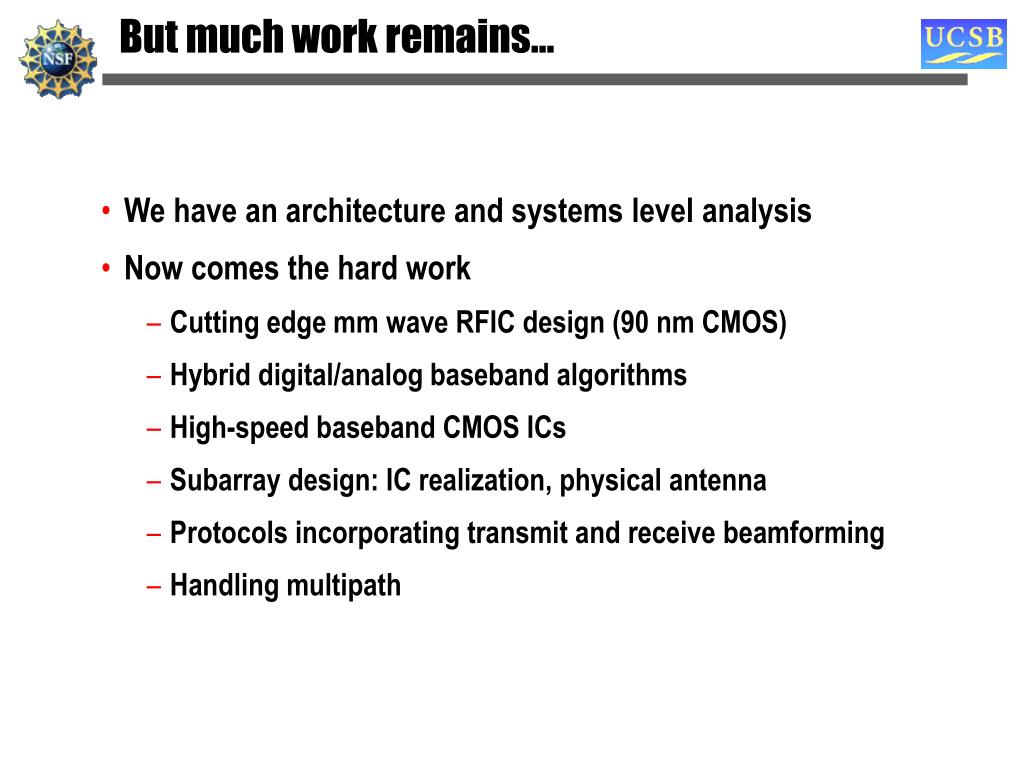 NSF

But much work remains…

UCSB

• We have an architecture and systems level analysis
• Now comes the hard work
– Cutting edge mm wave RFIC design (90 nm CMOS)
– Hybrid digital/analog baseband algorithms
– High-speed baseband CMOS ICs
– Subarray design: IC realization, physical antenna
– Protocols incorporating transmit and receive beamforming
– Handling multipath